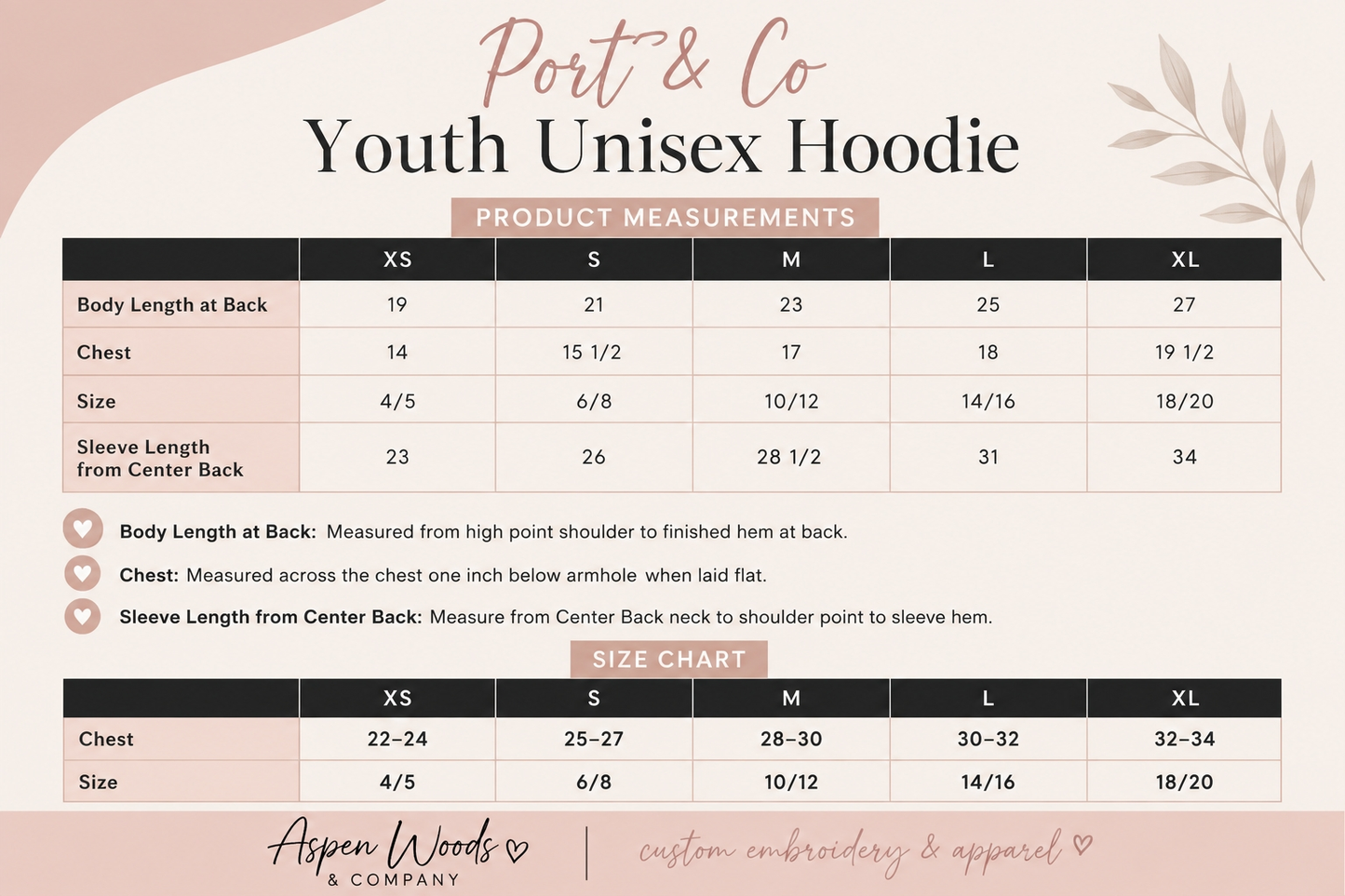 Port & Co

Youth Unisex Hoodie

PRODUCT MEASUREMENTS

| | XS | S | M | L | XL |
|---|---|---|---|---|---|
| Body Length at Back | 19 | 21 | 23 | 25 | 27 |
| Chest | 14 | 15 1/2 | 17 | 18 | 19 1/2 |
| Size | 4/5 | 6/8 | 10/12 | 14/16 | 18/20 |
| Sleeve Length from Center Back | 23 | 26 | 28 1/2 | 31 | 34 |

Body Length at Back: Measured from high point shoulder to finished hem at back.

Chest: Measured across the chest one inch below armhole when laid flat.

Sleeve Length from Center Back: Measure from Center Back neck to shoulder point to sleeve hem.

SIZE CHART

| | XS | S | M | L | XL |
|---|---|---|---|---|---|
| Chest | 22–24 | 25–27 | 28–30 | 30–32 | 32–34 |
| Size | 4/5 | 6/8 | 10/12 | 14/16 | 18/20 |

Aspen Woods & COMPANY

custom embroidery & apparel